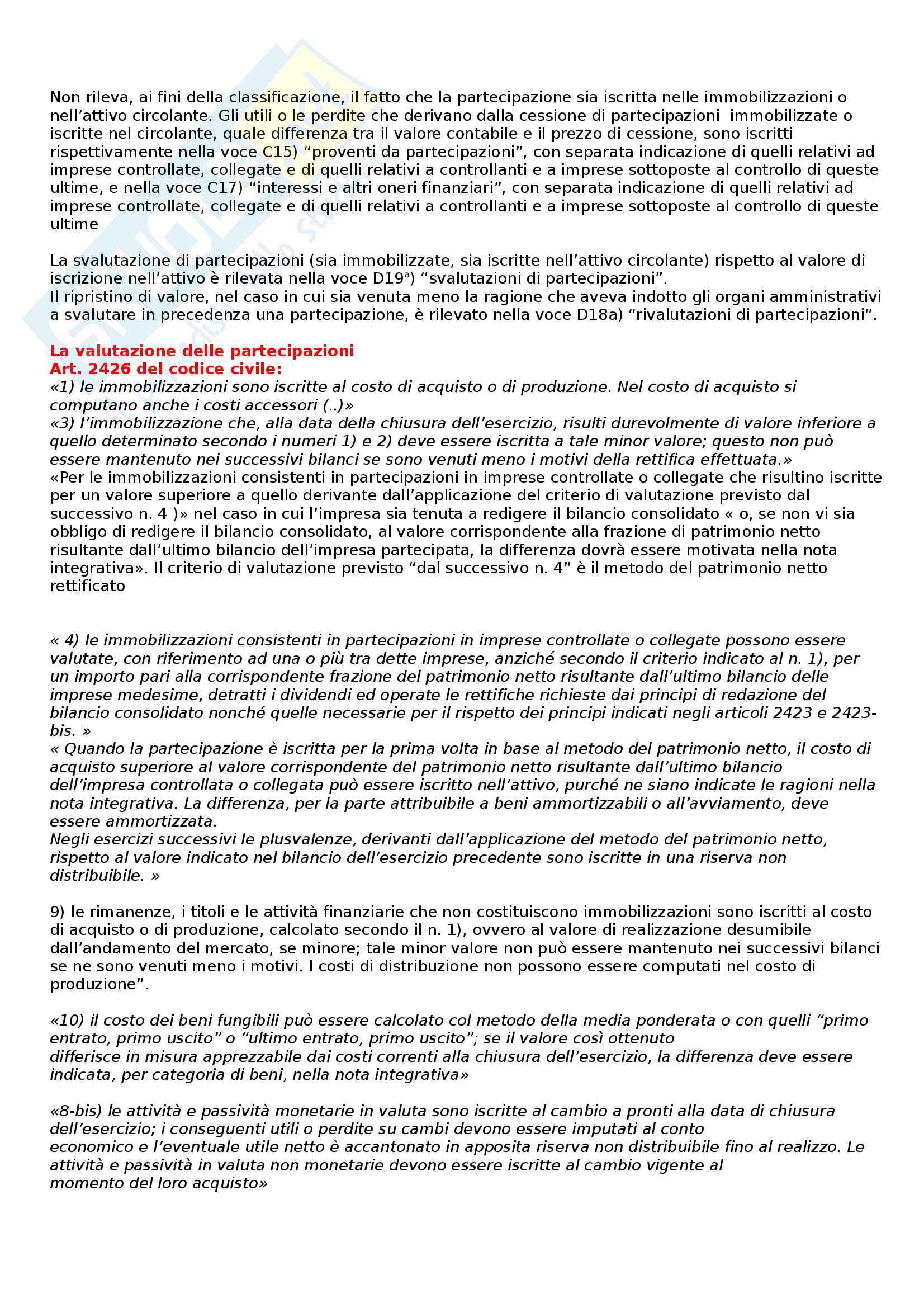 Non rileva, ai fini della classificazione, il fatto che la partecipazione sia iscritta nelle immobilizzazioni o nell'attivo circolante. Gli utili o le perdite che derivano dalla cessione di partecipazioni immobilizzate o iscritte nel circolante, quale differenza tra il valore contabile e il prezzo di cessione, sono iscritti rispettivamente nella voce C15) "proventi da partecipazioni", con separata indicazione di quelli relativi ad imprese controllate, collegate e di quelli relativi a controllanti e a imprese sottoposte al controllo di queste ultime, e nella voce C17) "interessi e altri oneri finanziari", con separata indicazione di quelli relativi ad imprese controllate, collegate e di quelli relativi a controllanti e a imprese sottoposte al controllo di queste ultime

La svalutazione di partecipazioni (sia immobilizzate, sia iscritte nell'attivo circolante) rispetto al valore di iscrizione nell'attivo è rilevata nella voce D19ª) "svalutazioni di partecipazioni".
Il ripristino di valore, nel caso in cui sia venuta meno la ragione che aveva indotto gli organi amministrativi a svalutare in precedenza una partecipazione, è rilevato nella voce D18a) "rivalutazioni di partecipazioni".

La valutazione delle partecipazioni
Art. 2426 del codice civile:
«1) le immobilizzazioni sono iscritte al costo di acquisto o di produzione. Nel costo di acquisto si computano anche i costi accessori (..)»
«3) l'immobilizzazione che, alla data della chiusura dell'esercizio, risulti durevolmente di valore inferiore a quello determinato secondo i numeri 1) e 2) deve essere iscritta a tale minor valore; questo non può essere mantenuto nei successivi bilanci se sono venuti meno i motivi della rettifica effettuata.»
«Per le immobilizzazioni consistenti in partecipazioni in imprese controllate o collegate che risultino iscritte per un valore superiore a quello derivante dall'applicazione del criterio di valutazione previsto dal successivo n. 4 )» nel caso in cui l'impresa sia tenuta a redigere il bilancio consolidato « o, se non vi sia obbligo di redigere il bilancio consolidato, al valore corrispondente alla frazione di patrimonio netto risultante dall'ultimo bilancio dell'impresa partecipata, la differenza dovrà essere motivata nella nota integrativa». Il criterio di valutazione previsto "dal successivo n. 4" è il metodo del patrimonio netto rettificato

« 4) le immobilizzazioni consistenti in partecipazioni in imprese controllate o collegate possono essere valutate, con riferimento ad una o più tra dette imprese, anziché secondo il criterio indicato al n. 1), per un importo pari alla corrispondente frazione del patrimonio netto risultante dall'ultimo bilancio delle imprese medesime, detratti i dividendi ed operate le rettifiche richieste dai principi di redazione del bilancio consolidato nonché quelle necessarie per il rispetto dei principi indicati negli articoli 2423 e 2423-bis. »
« Quando la partecipazione è iscritta per la prima volta in base al metodo del patrimonio netto, il costo di acquisto superiore al valore corrispondente del patrimonio netto risultante dall'ultimo bilancio dell'impresa controllata o collegata può essere iscritto nell'attivo, purché ne siano indicate le ragioni nella nota integrativa. La differenza, per la parte attribuibile a beni ammortizzabili o all'avviamento, deve essere ammortizzata.
Negli esercizi successivi le plusvalenze, derivanti dall'applicazione del metodo del patrimonio netto, rispetto al valore indicato nel bilancio dell'esercizio precedente sono iscritte in una riserva non distribuibile. »

9) le rimanenze, i titoli e le attività finanziarie che non costituiscono immobilizzazioni sono iscritti al costo di acquisto o di produzione, calcolato secondo il n. 1), ovvero al valore di realizzazione desumibile dall'andamento del mercato, se minore; tale minor valore non può essere mantenuto nei successivi bilanci se ne sono venuti meno i motivi. I costi di distribuzione non possono essere computati nel costo di produzione".

«10) il costo dei beni fungibili può essere calcolato col metodo della media ponderata o con quelli "primo entrato, primo uscito" o "ultimo entrato, primo uscito"; se il valore così ottenuto differisce in misura apprezzabile dai costi correnti alla chiusura dell'esercizio, la differenza deve essere indicata, per categoria di beni, nella nota integrativa»

«8-bis) le attività e passività monetarie in valuta sono iscritte al cambio a pronti alla data di chiusura dell'esercizio; i conseguenti utili o perdite su cambi devono essere imputati al conto economico e l'eventuale utile netto è accantonato in apposita riserva non distribuibile fino al realizzo. Le attività e passività in valuta non monetarie devono essere iscritte al cambio vigente al momento del loro acquisto»